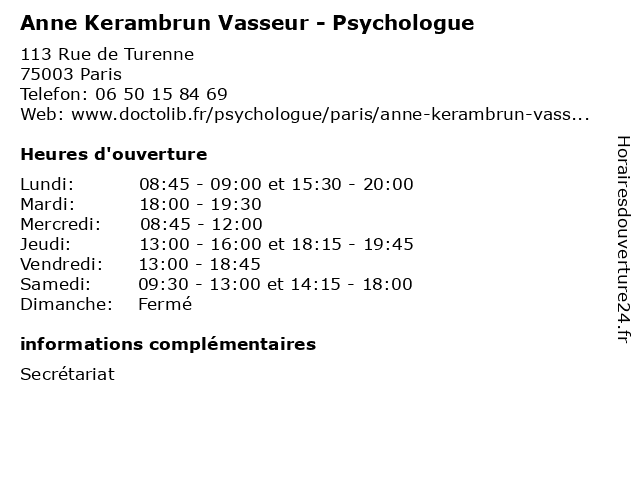 Anne Kerambrun Vasseur - Psychologue

113 Rue de Turenne
75003 Paris
Telefon: 06 50 15 84 69
Web: www.doctolib.fr/psychologue/paris/anne-kerambrun-vass...

Heures d'ouverture

Lundi: 08:45 - 09:00 et 15:30 - 20:00
Mardi: 18:00 - 19:30
Mercredi: 08:45 - 12:00
Jeudi: 13:00 - 16:00 et 18:15 - 19:45
Vendredi: 13:00 - 18:45
Samedi: 09:30 - 13:00 et 14:15 - 18:00
Dimanche: Fermé

informations complémentaires

Secrétariat

Horairesdouverture24.fr